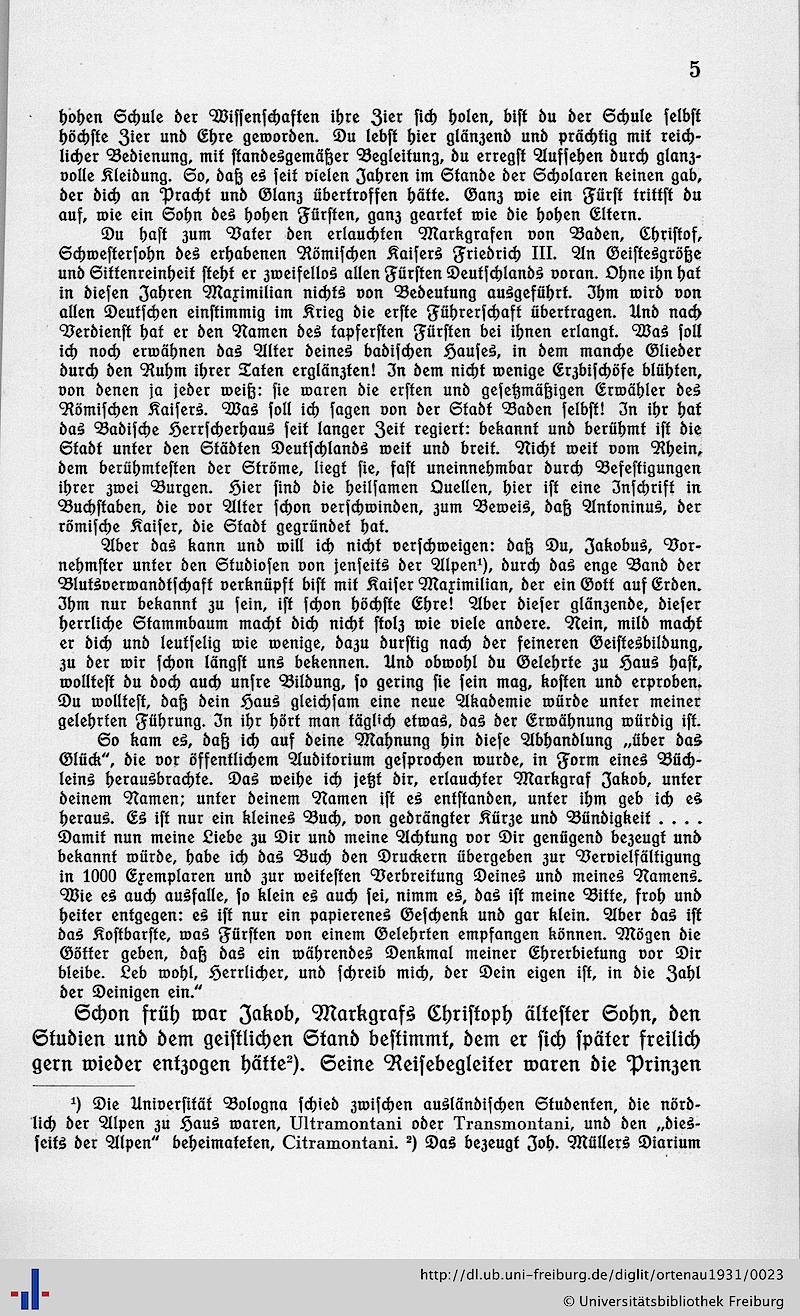 5

hohen Schule der Wissenschaften ihre Zier sich holen, bist du der Schule selbst höchste Zier und Ehre geworden. Du lebst hier glänzend und prächtig mit reichlicher Bedienung, mit standesgemäßer Begleitung, du erregst Aufsehen durch glanzvolle Kleidung. So, daß es seit vielen Jahren im Stande der Scholaren keinen gab, der dich an Pracht und Glanz übertroffen hätte. Ganz wie ein Fürst trittst du auf, wie ein Sohn des hohen Fürsten, ganz geartet wie die hohen Eltern.

Du hast zum Vater den erlauchten Markgrafen von Baden, Christof, Schwestersohn des erhabenen Römischen Kaisers Friedrich III. An Geistesgröße und Sittenreinheit steht er zweifellos allen Fürsten Deutschlands voran. Ohne ihn hat in diesen Jahren Maximilian nichts von Bedeutung ausgeführt. Ihm wird von allen Deutschen einstimmig im Krieg die erste Führerschaft übertragen. Und nach Verdienst hat er den Namen des tapfersten Fürsten bei ihnen erlangt. Was soll ich noch erwähnen das Alter deines badischen Hauses, in dem manche Glieder durch den Ruhm ihrer Taten erglänzten! In dem nicht wenige Erzbischöfe blühten, von denen ja jeder weiß: sie waren die ersten und gesetzmäßigen Erwähler des Römischen Kaisers. Was soll ich sagen von der Stadt Baden selbst! In ihr hat das Badische Herrscherhaus seit langer Zeit regiert: bekannt und berühmt ist die Stadt unter den Städten Deutschlands weit und breit. Nicht weit vom Rhein, dem berühmtesten der Ströme, liegt sie, fast uneinnehmbar durch Befestigungen ihrer zwei Burgen. Hier sind die heilsamen Quellen, hier ist eine Inschrift in Buchstaben, die vor Alter schon verschwinden, zum Beweis, daß Antoninus, der römische Kaiser, die Stadt gegründet hat.

Aber das kann und will ich nicht verschweigen: daß Du, Jakobus, Vornehmster unter den Studiosen von jenseits der Alpen¹), durch das enge Band der Blutsverwandtschaft verknüpft bist mit Kaiser Maximilian, der ein Gott auf Erden. Ihm nur bekannt zu sein, ist schon höchste Ehre! Aber dieser glänzende, dieser herrliche Stammbaum macht dich nicht stolz wie viele andere. Nein, mild macht er dich und leutselig wie wenige, dazu durstig nach der feineren Geistesbildung, zu der wir schon längst uns bekennen. Und obwohl du Gelehrte zu Haus hast, wolltest du doch auch unsre Bildung, so gering sie sein mag, kosten und erproben. Du wolltest, daß dein Haus gleichsam eine neue Akademie würde unter meiner gelehrten Führung. In ihr hört man täglich etwas, das der Erwähnung würdig ist.

So kam es, daß ich auf deine Mahnung hin diese Abhandlung „über das Glück“, die vor öffentlichem Auditorium gesprochen wurde, in Form eines Büchleins herausbrachte. Das weihe ich jetzt dir, erlauchter Markgraf Jakob, unter deinem Namen; unter deinem Namen ist es entstanden, unter ihm geb ich es heraus. Es ist nur ein kleines Buch, von gedrängter Kürze und Bündigkeit . . . . Damit nun meine Liebe zu Dir und meine Achtung vor Dir genügend bezeugt und bekannt würde, habe ich das Buch den Druckern übergeben zur Vervielfältigung in 1000 Exemplaren und zur weitesten Verbreitung Deines und meines Namens. Wie es auch ausfalle, so klein es auch sei, nimm es, das ist meine Bitte, froh und heiter entgegen: es ist nur ein papierenes Geschenk und gar klein. Aber das ist das Kostbarste, was Fürsten von einem Gelehrten empfangen können. Mögen die Götter geben, daß das ein währendes Denkmal meiner Ehrerbietung vor Dir bleibe. Leb wohl, Herrlicher, und schreib mich, der Dein eigen ist, in die Zahl der Deinigen ein.“

Schon früh war Jakob, Markgrafs Christoph ältester Sohn, den Studien und dem geistlichen Stand bestimmt, dem er sich später freilich gern wieder entzogen hätte²). Seine Reisebegleiter waren die Prinzen

¹) Die Universität Bologna schied zwischen ausländischen Studenten, die nördlich der Alpen zu Haus waren, Ultramontani oder Transmontani, und den „diesseits der Alpen“ beheimateten, Citramontani. ²) Das bezeugt Joh. Müllers Diarium

http://dl.ub.uni-freiburg.de/diglit/ortenau1931/0023
© Universitätsbibliothek Freiburg